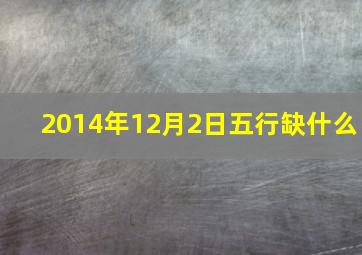 2014年12月2日五行缺什么